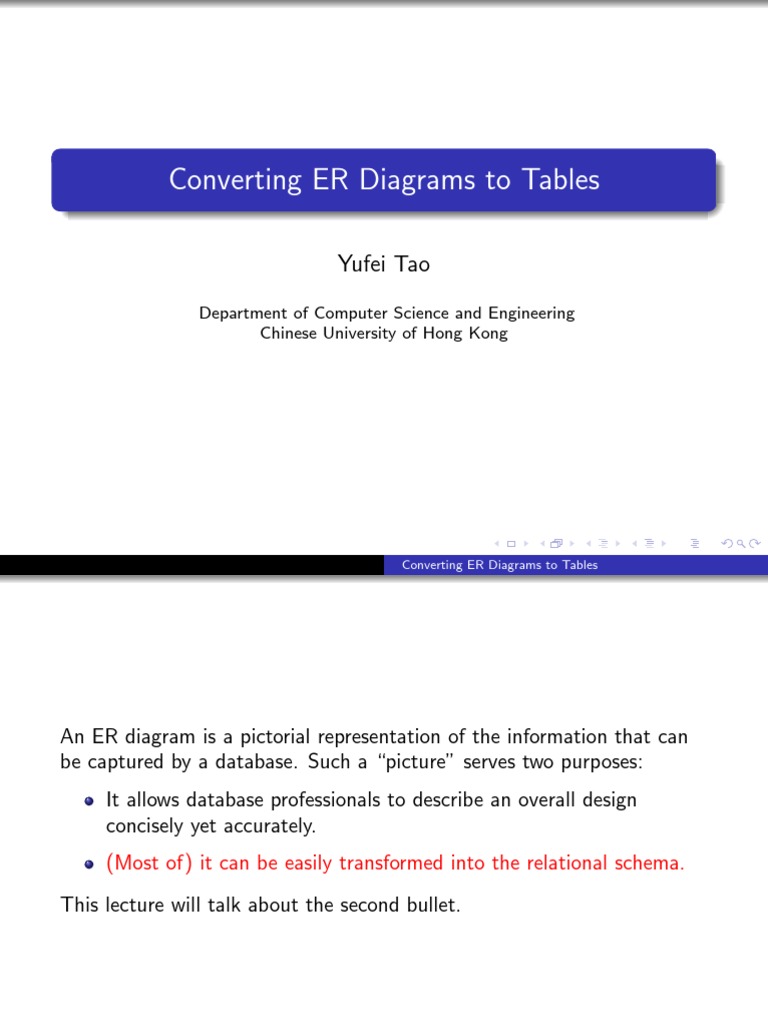 Converting ER Diagrams to Tables

Yufei Tao

Department of Computer Science and Engineering
Chinese University of Hong Kong

Converting ER Diagrams to Tables

An ER diagram is a pictorial representation of the information that can be captured by a database. Such a "picture" serves two purposes:

• It allows database professionals to describe an overall design concisely yet accurately.
• (Most of) it can be easily transformed into the relational schema.

This lecture will talk about the second bullet.